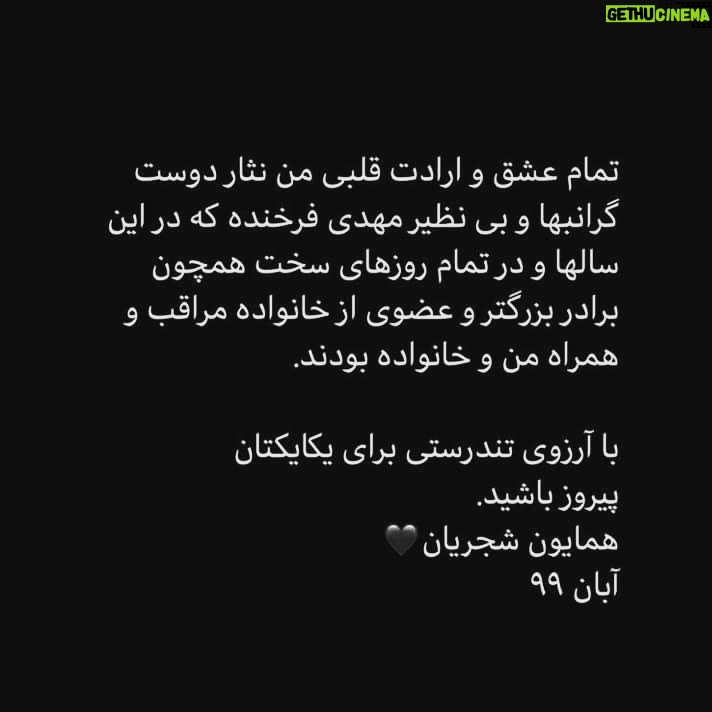 GETHUCINEMA

تمام عشق و ارادت قلبی من نثار دوست گرانبها و بی نظیر مهدی فرخنده که در این سالها و در تمام روزهای سخت همچون برادر بزرگتر و عضوی از خانواده مراقب و همراه من و خانواده بودند.

با آرزوی تندرستی برای یکایکتان
پیروز باشید.
همایون شجریان🖤
آبان ۹۹